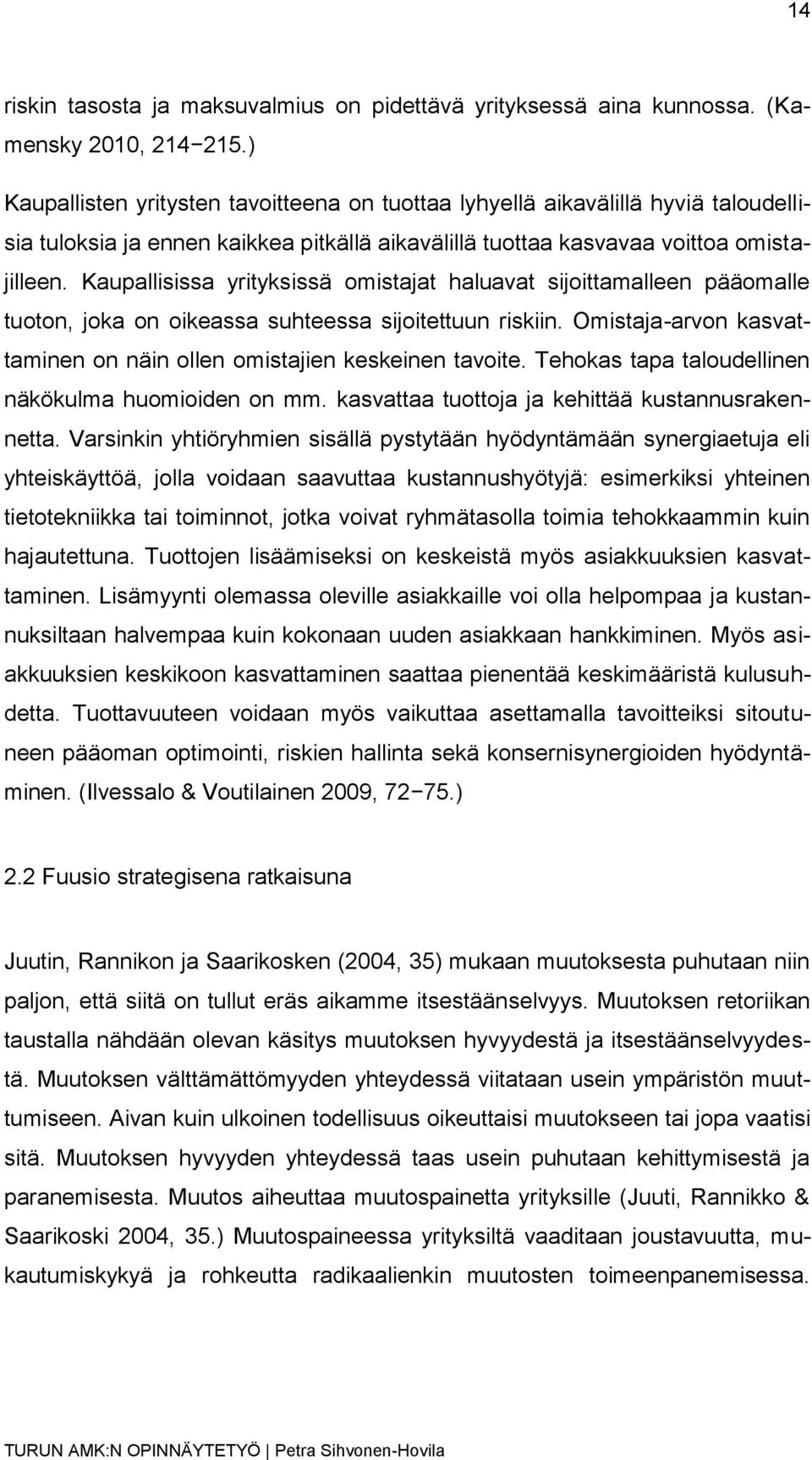 14

riskin tasosta ja maksuvalmius on pidettävä yrityksessä aina kunnossa. (Kamensky 2010, 214−215.)

Kaupallisten yritysten tavoitteena on tuottaa lyhyellä aikavälillä hyviä taloudellisia tuloksia ja ennen kaikkea pitkällä aikavälillä tuottaa kasvavaa voittoa omistajilleen. Kaupallisissa yrityksissä omistajat haluavat sijoittamalleen pääomalle tuoton, joka on oikeassa suhteessa sijoitettuun riskiin. Omistaja-arvon kasvattaminen on näin ollen omistajien keskeinen tavoite. Tehokas tapa taloudellinen näkökulma huomioiden on mm. kasvattaa tuottoja ja kehittää kustannusrakennetta. Varsinkin yhtiöryhmien sisällä pystytään hyödyntämään synergiaetuja eli yhteiskäyttöä, jolla voidaan saavuttaa kustannushyötyjä: esimerkiksi yhteinen tietotekniikka tai toiminnot, jotka voivat ryhmätasolla toimia tehokkaammin kuin hajautettuna. Tuottojen lisäämiseksi on keskeistä myös asiakkuuksien kasvattaminen. Lisämyynti olemassa oleville asiakkaille voi olla helpompaa ja kustannuksiltaan halvempaa kuin kokonaan uuden asiakkaan hankkiminen. Myös asiakkuuksien keskikoon kasvattaminen saattaa pienentää keskimääristä kulusuhdetta. Tuottavuuteen voidaan myös vaikuttaa asettamalla tavoitteiksi sitoutuneen pääoman optimointi, riskien hallinta sekä konsernisynergioiden hyödyntäminen. (Ilvessalo & Voutilainen 2009, 72−75.)

2.2 Fuusio strategisena ratkaisuna

Juutin, Rannikon ja Saarikosken (2004, 35) mukaan muutoksesta puhutaan niin paljon, että siitä on tullut eräs aikamme itsestäänselvyys. Muutoksen retoriikan taustalla nähdään olevan käsitys muutoksen hyvyydestä ja itsestäänselvyydestä. Muutoksen välttämättömyyden yhteydessä viitataan usein ympäristön muuttumiseen. Aivan kuin ulkoinen todellisuus oikeuttaisi muutokseen tai jopa vaatisi sitä. Muutoksen hyvyyden yhteydessä taas usein puhutaan kehittymisestä ja paranemisesta. Muutos aiheuttaa muutospainetta yrityksille (Juuti, Rannikko & Saarikoski 2004, 35.) Muutospaineessa yrityksiltä vaaditaan joustavuutta, mukautumiskykyä ja rohkeutta radikaalienkin muutosten toimeenpanemisessa.

TURUN AMK:N OPINNÄYTETYÖ | Petra Sihvonen-Hovila